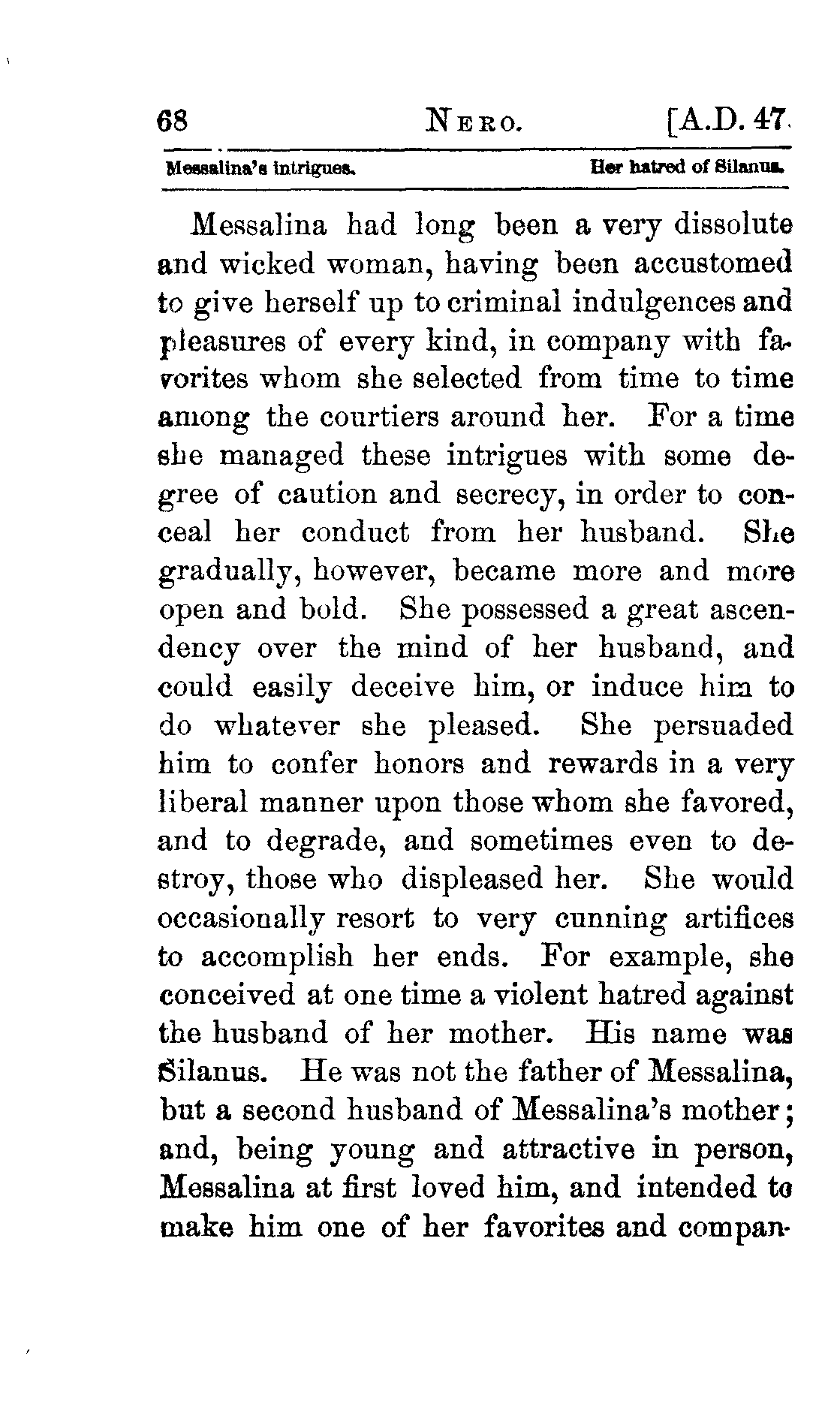 68 NERO. [A.D. 47.

Messalina's intrigues. Her hatred of Silanus.

Messalina had long been a very dissolute and wicked woman, having been accustomed to give herself up to criminal indulgences and pleasures of every kind, in company with favorites whom she selected from time to time among the courtiers around her. For a time she managed these intrigues with some degree of caution and secrecy, in order to conceal her conduct from her husband. She gradually, however, became more and more open and bold. She possessed a great ascendency over the mind of her husband, and could easily deceive him, or induce him to do whatever she pleased. She persuaded him to confer honors and rewards in a very liberal manner upon those whom she favored, and to degrade, and sometimes even to destroy, those who displeased her. She would occasionally resort to very cunning artifices to accomplish her ends. For example, she conceived at one time a violent hatred against the husband of her mother. His name was Silanus. He was not the father of Messalina, but a second husband of Messalina's mother; and, being young and attractive in person, Messalina at first loved him, and intended to make him one of her favorites and compan-